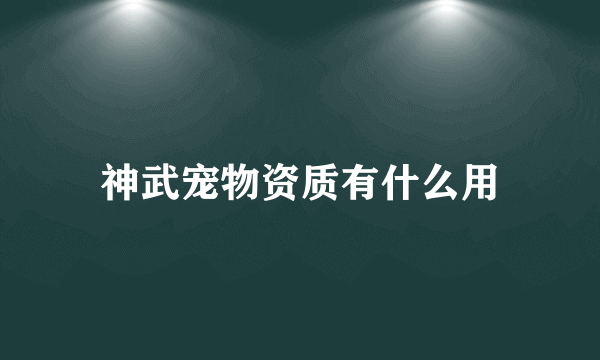 神武宠物资质有什么用